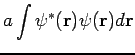 $a \int \psi^*(\mathbf{r})\psi(\mathbf{r})d\mathbf{r}$